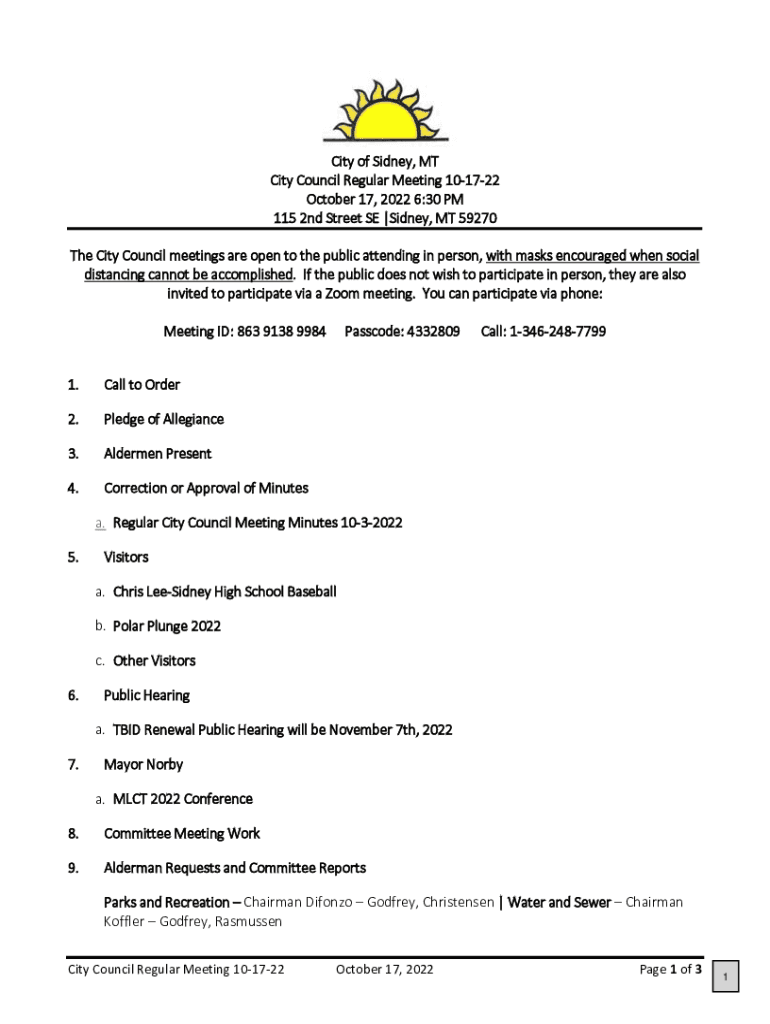 City of Sidney, MT
City Council Regular Meeting 10-17-22
October 17, 2022 6:30 PM
115 2nd Street SE |Sidney, MT 59270

The City Council meetings are open to the public attending in person, with masks encouraged when social distancing cannot be accomplished. If the public does not wish to participate in person, they are also invited to participate via a Zoom meeting. You can participate via phone:

Meeting ID: 863 9138 9984 Passcode: 4332809 Call: 1-346-248-7799

1. Call to Order

2. Pledge of Allegiance

3. Aldermen Present

4. Correction or Approval of Minutes

a. Regular City Council Meeting Minutes 10-3-2022

5. Visitors

a. Chris Lee-Sidney High School Baseball

b. Polar Plunge 2022

c. Other Visitors

6. Public Hearing

a. TBID Renewal Public Hearing will be November 7th, 2022

7. Mayor Norby

a. MLCT 2022 Conference

8. Committee Meeting Work

9. Alderman Requests and Committee Reports

Parks and Recreation – Chairman Difonzo – Godfrey, Christensen | Water and Sewer – Chairman Koffler – Godfrey, Rasmussen

City Council Regular Meeting 10-17-22 October 17, 2022 Page 1 of 3

1